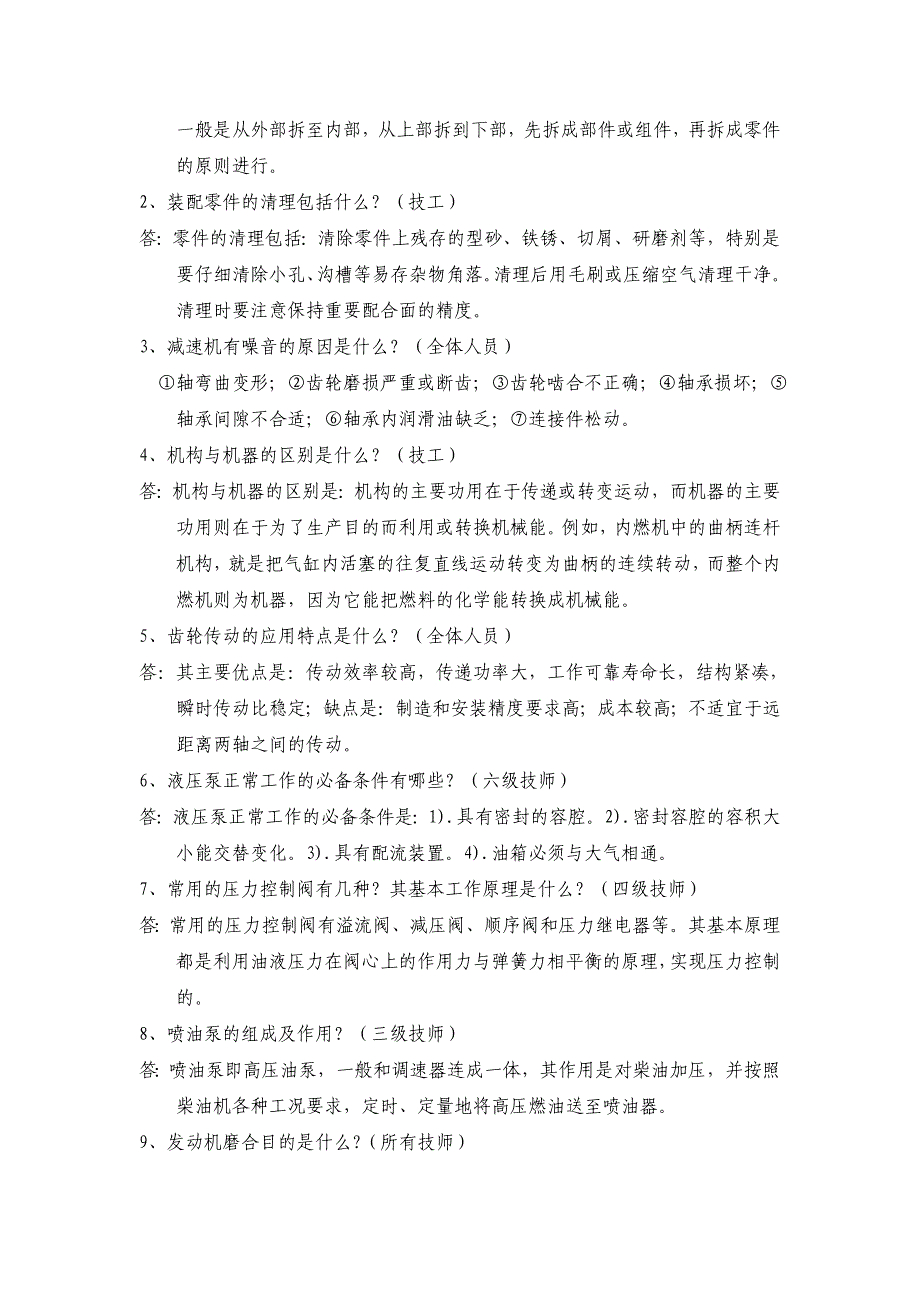 一般是从外部拆至内部，从上部拆到下部，先拆成部件或组件，再拆成零件的原则进行。

2、装配零件的清理包括什么？（技工）

答：零件的清理包括：清除零件上残存的型砂、铁锈、切屑、研磨剂等，特别是要仔细清除小孔、沟槽等易存杂物角落。清理后用毛刷或压缩空气清理干净。清理时要注意保持重要配合面的精度。

3、减速机有噪音的原因是什么？（全体人员）

①轴弯曲变形；②齿轮磨损严重或断齿；③齿轮啮合不正确；④轴承损坏；⑤轴承间隙不合适；⑥轴承内润滑油缺乏；⑦连接件松动。

4、机构与机器的区别是什么？（技工）

答：机构与机器的区别是：机构的主要功用在于传递或转变运动，而机器的主要功用则在于为了生产目的而利用或转换机械能。例如，内燃机中的曲柄连杆机构，就是把气缸内活塞的往复直线运动转变为曲柄的连续转动，而整个内燃机则为机器，因为它能把燃料的化学能转换成机械能。

5、齿轮传动的应用特点是什么？（全体人员）

答：其主要优点是：传动效率较高，传递功率大，工作可靠寿命长，结构紧凑，瞬时传动比稳定；缺点是：制造和安装精度要求高；成本较高；不适宜于远距离两轴之间的传动。

6、液压泵正常工作的必备条件有哪些？（六级技师）

答：液压泵正常工作的必备条件是：1).具有密封的容腔。2).密封容腔的容积大小能交替变化。3).具有配流装置。4).油箱必须与大气相通。

7、常用的压力控制阀有几种？其基本工作原理是什么？（四级技师）

答：常用的压力控制阀有溢流阀、减压阀、顺序阀和压力继电器等。其基本原理都是利用油液压力在阀心上的作用力与弹簧力相平衡的原理，实现压力控制的。

8、喷油泵的组成及作用？（三级技师）

答：喷油泵即高压油泵，一般和调速器连成一体，其作用是对柴油加压，并按照柴油机各种工况要求，定时、定量地将高压燃油送至喷油器。

9、发动机磨合目的是什么？（所有技师）